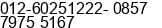 012-60251222- 0857 7975 5167